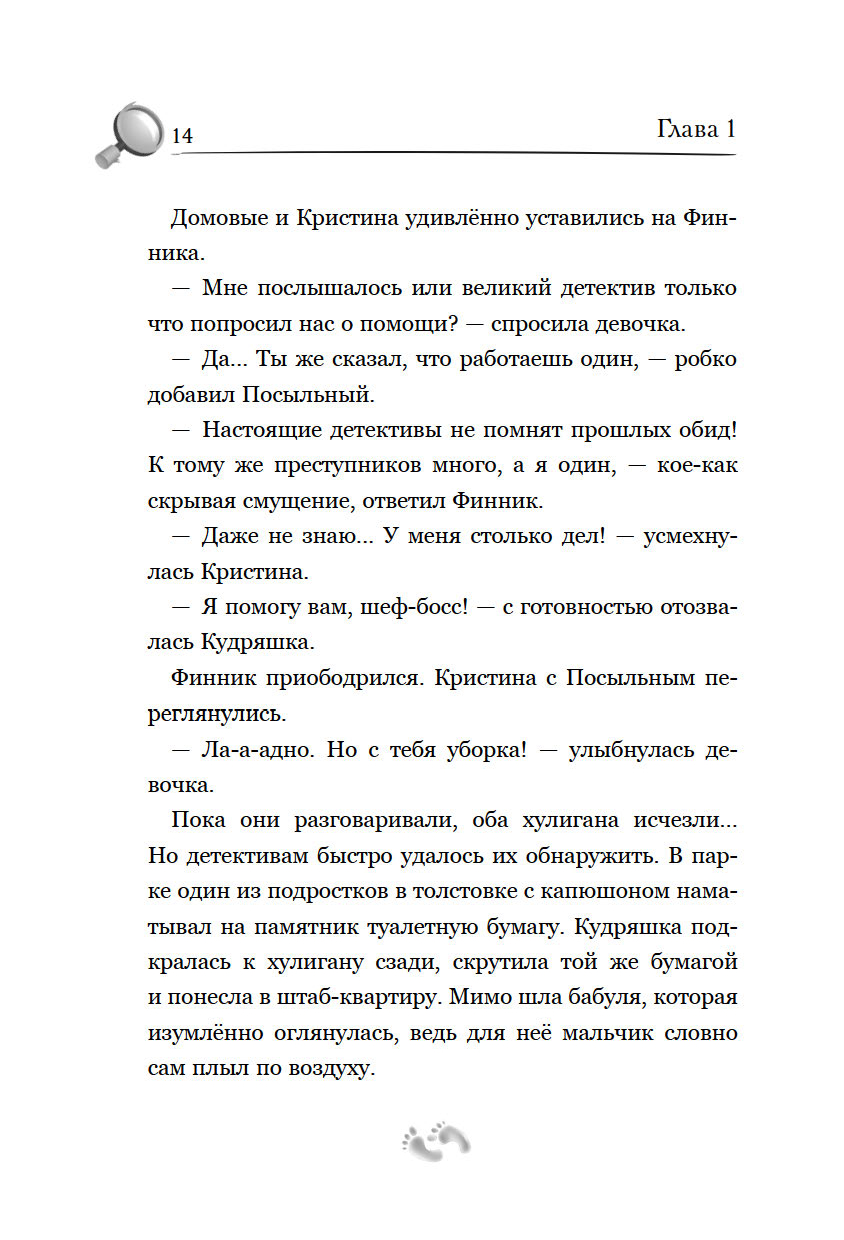 14

Глава 1

Домовые и Кристина удивлённо уставились на Финника.

— Мне послышалось или великий детектив только что попросил нас о помощи? — спросила девочка.

— Да... Ты же сказал, что работаешь один, — робко добавил Посыльный.

— Настоящие детективы не помнят прошлых обид! К тому же преступников много, а я один, — кое-как скрывая смущение, ответил Финник.

— Даже не знаю... У меня столько дел! — усмехнулась Кристина.

— Я помогу вам, шеф-босс! — с готовностью отозвалась Кудряшка.

Финник приободрился. Кристина с Посыльным переглянулись.

— Ла-а-адно. Но с тебя уборка! — улыбнулась девочка.

Пока они разговаривали, оба хулигана исчезли... Но детективам быстро удалось их обнаружить. В парке один из подростков в толстовке с капюшоном наматывал на памятник туалетную бумагу. Кудряшка подкралась к хулигану сзади, скрутила той же бумагой и понесла в штаб-квартиру. Мимо шла бабуля, которая изумлённо оглянулась, ведь для неё мальчик словно сам плыл по воздуху.